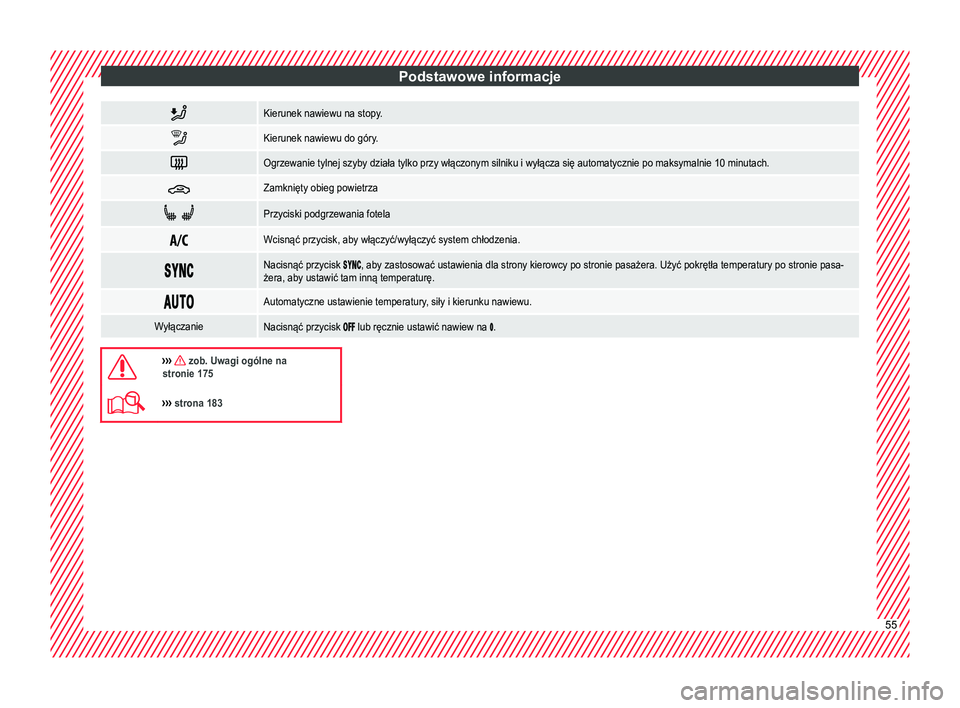 Podstawowe informacje

| | |
|---|---|
| | Kierunek nawiewu na stopy. |
| | Kierunek nawiewu do góry. |
| | Ogrzewanie tylnej szyby działa tylko przy włączonym silniku i wyłącza się automatycznie po maksymalnie 10 minutach. |
| | Zamknięty obieg powietrza |
| | Przyciski podgrzewania fotela |
| A/C | Wcisnąć przycisk, aby włączyć/wyłączyć system chłodzenia. |
| SYNC | Nacisnąć przycisk SYNC, aby zastosować ustawienia dla strony kierowcy po stronie pasażera. Użyć pokrętła temperatury po stronie pasażera, aby ustawić tam inną temperaturę. |
| AUTO | Automatyczne ustawienie temperatury, siły i kierunku nawiewu. |
| Wyłączanie | Nacisnąć przycisk OFF lub ręcznie ustawić nawiew na 0. |

››› zob. Uwagi ogólne na stronie 175

››› strona 183

55

carmanualsonline.info